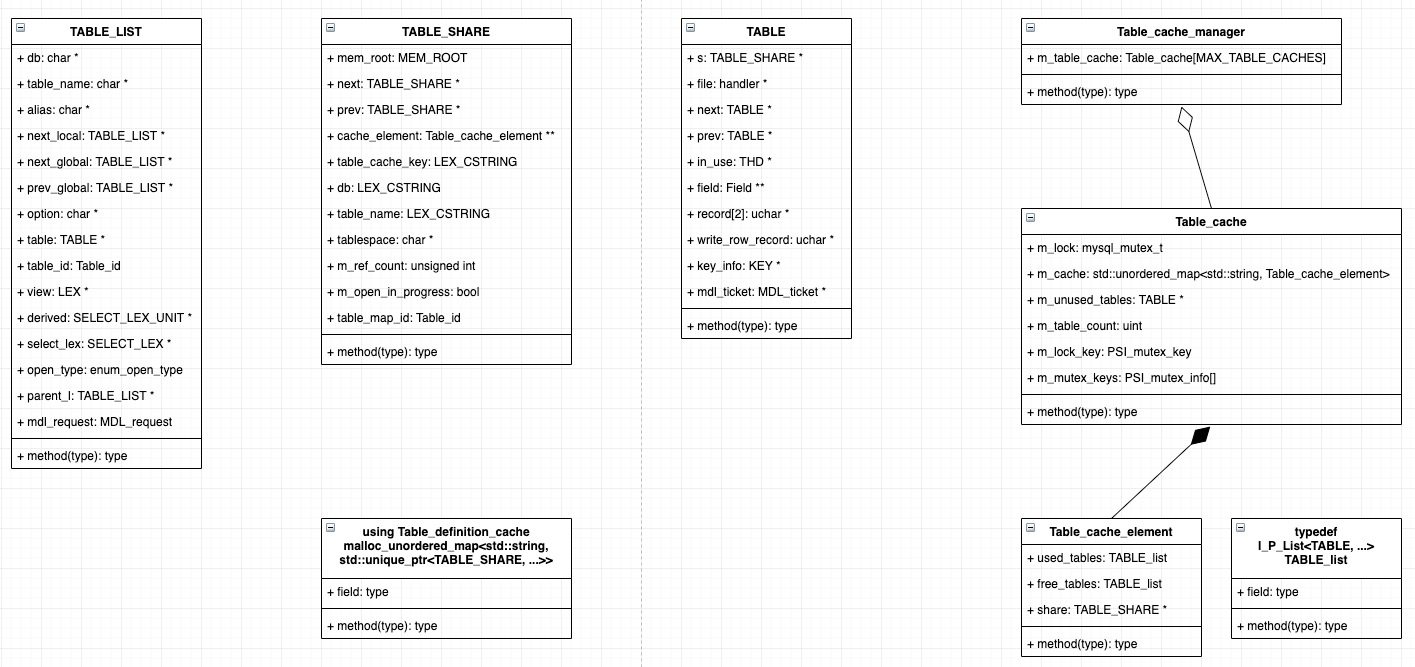 TABLE_LIST

+ db: char *
+ table_name: char *
+ alias: char *
+ next_local: TABLE_LIST *
+ next_global: TABLE_LIST *
+ prev_global: TABLE_LIST *
+ option: char *
+ table: TABLE *
+ table_id: Table_id
+ view: LEX *
+ derived: SELECT_LEX_UNIT *
+ select_lex: SELECT_LEX *
+ open_type: enum_open_type
+ parent_l: TABLE_LIST *
+ mdl_request: MDL_request

+ method(type): type

TABLE_SHARE

+ mem_root: MEM_ROOT
+ next: TABLE_SHARE *
+ prev: TABLE_SHARE *
+ cache_element: Table_cache_element **
+ table_cache_key: LEX_CSTRING
+ db: LEX_CSTRING
+ table_name: LEX_CSTRING
+ tablespace: char *
+ m_ref_count: unsigned int
+ m_open_in_progress: bool
+ table_map_id: Table_id

+ method(type): type

using Table_definition_cache malloc_unordered_map<std::string, std::unique_ptr<TABLE_SHARE, ...>>

+ field: type

+ method(type): type

TABLE

+ s: TABLE_SHARE *
+ file: handler *
+ next: TABLE *
+ prev: TABLE *
+ in_use: THD *
+ field: Field **
+ record[2]: uchar *
+ write_row_record: uchar *
+ key_info: KEY *
+ mdl_ticket: MDL_ticket *

+ method(type): type

Table_cache_manager

+ m_table_cache: Table_cache[MAX_TABLE_CACHES]

+ method(type): type

Table_cache

+ m_lock: mysql_mutex_t
+ m_cache: std::unordered_map<std::string, Table_cache_element>
+ m_unused_tables: TABLE *
+ m_table_count: uint
+ m_lock_key: PSI_mutex_key
+ m_mutex_keys: PSI_mutex_info[]

+ method(type): type

Table_cache_element

+ used_tables: TABLE_list
+ free_tables: TABLE_list
+ share: TABLE_SHARE *

+ method(type): type

typedef I_P_List<TABLE, ...> TABLE_list

+ field: type

+ method(type): type